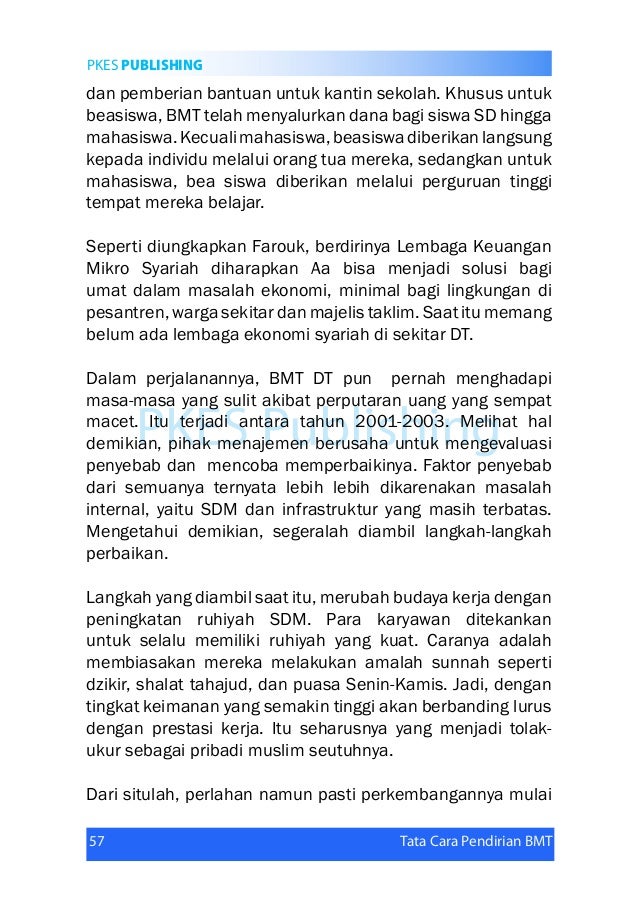 PKES PUBLISHING

dan pemberian bantuan untuk kantin sekolah. Khusus untuk beasiswa, BMT telah menyalurkan dana bagi siswa SD hingga mahasiswa. Kecuali mahasiswa, beasiswa diberikan langsung kepada individu melalui orang tua mereka, sedangkan untuk mahasiswa, bea siswa diberikan melalui perguruan tinggi tempat mereka belajar.

Seperti diungkapkan Farouk, berdirinya Lembaga Keuangan Mikro Syariah diharapkan Aa bisa menjadi solusi bagi umat dalam masalah ekonomi, minimal bagi lingkungan di pesantren, warga sekitar dan majelis taklim. Saat itu memang belum ada lembaga ekonomi syariah di sekitar DT.

Dalam perjalanannya, BMT DT pun pernah menghadapi masa-masa yang sulit akibat perputaran uang yang sempat macet. Itu terjadi antara tahun 2001-2003. Melihat hal demikian, pihak menajemen berusaha untuk mengevaluasi penyebab dan mencoba memperbaikinya. Faktor penyebab dari semuanya ternyata lebih lebih dikarenakan masalah internal, yaitu SDM dan infrastruktur yang masih terbatas. Mengetahui demikian, segeralah diambil langkah-langkah perbaikan.

PKES Publishing

Langkah yang diambil saat itu, merubah budaya kerja dengan peningkatan ruhiyah SDM. Para karyawan ditekankan untuk selalu memiliki ruhiyah yang kuat. Caranya adalah membiasakan mereka melakukan amalah sunnah seperti dzikir, shalat tahajud, dan puasa Senin-Kamis. Jadi, dengan tingkat keimanan yang semakin tinggi akan berbanding lurus dengan prestasi kerja. Itu seharusnya yang menjadi tolak-ukur sebagai pribadi muslim seutuhnya.

Dari situlah, perlahan namun pasti perkembangannya mulai

57 Tata Cara Pendirian BMT